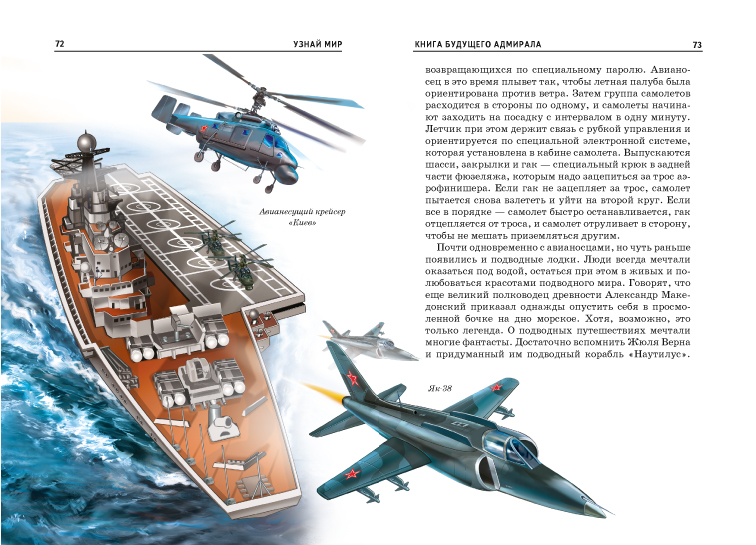 72 УЗНАЙ МИР

Авианесущий крейсер «Киев»

КНИГА БУДУЩЕГО АДМИРАЛА 73

возвращающихся по специальному паролю. Авианосец в это время плывет так, чтобы летная палуба была ориентирована против ветра. Затем группа самолетов расходится в стороны по одному, и самолеты начинают заходить на посадку с интервалом в одну минуту. Летчик при этом держит связь с рубкой управления и ориентируется по специальной электронной системе, которая установлена в кабине самолета. Выпускаются шасси, закрылки и гак — специальный крюк в задней части фюзеляжа, которым надо зацепиться за трос аэрофинишера. Если гак не зацепляет за трос, самолет пытается снова взлететь и уйти на второй круг. Если все в порядке — самолет быстро останавливается, гак отцепляется от троса, и самолет отруливает в сторону, чтобы не мешать приземляться другим.

Почти одновременно с авианосцами, но чуть раньше появились и подводные лодки. Люди всегда мечтали оказаться под водой, остаться при этом в живых и полюбоваться красотами подводного мира. Говорят, что еще великий полководец древности Александр Македонский приказал однажды опустить себя в просмоленной бочке на дно морское. Хотя, возможно, это только легенда. О подводных путешествиях мечтали многие фантасты. Достаточно вспомнить Жюля Верна и придуманный им подводный корабль «Наутилус».

Як-38